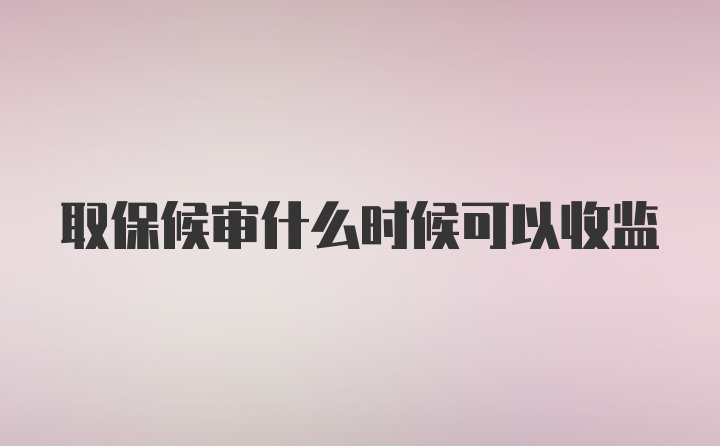 取保候审什么时候可以收监